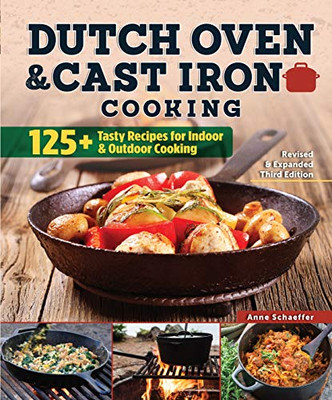 DUTCH OVEN
& CAST IRON
COOKING

125+ Tasty Recipes for Indoor & Outdoor Cooking

Revised & Expanded Third Edition

Anne Schaeffer